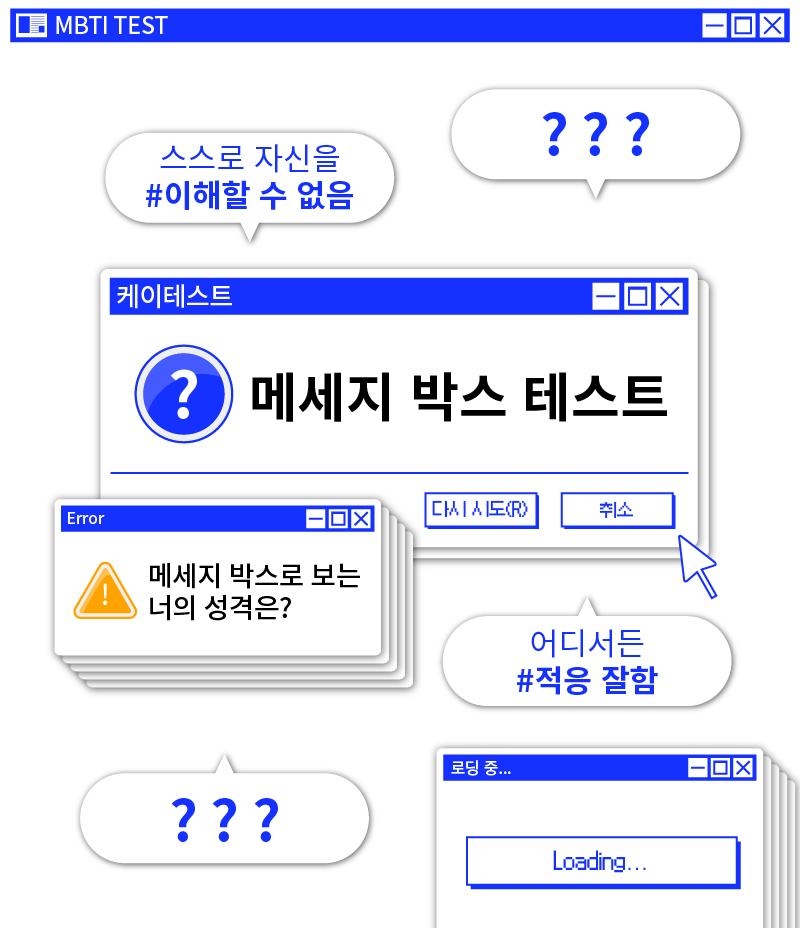 MBTI TEST

스스로 자신을
#이해할 수 없음

? ? ?

케이테스트

메세지 박스 테스트

다시 시도(R)

취소

Error

메세지 박스로 보는
너의 성격은?

어디서든
#적응 잘함

? ? ?

로딩 중...

Loading...